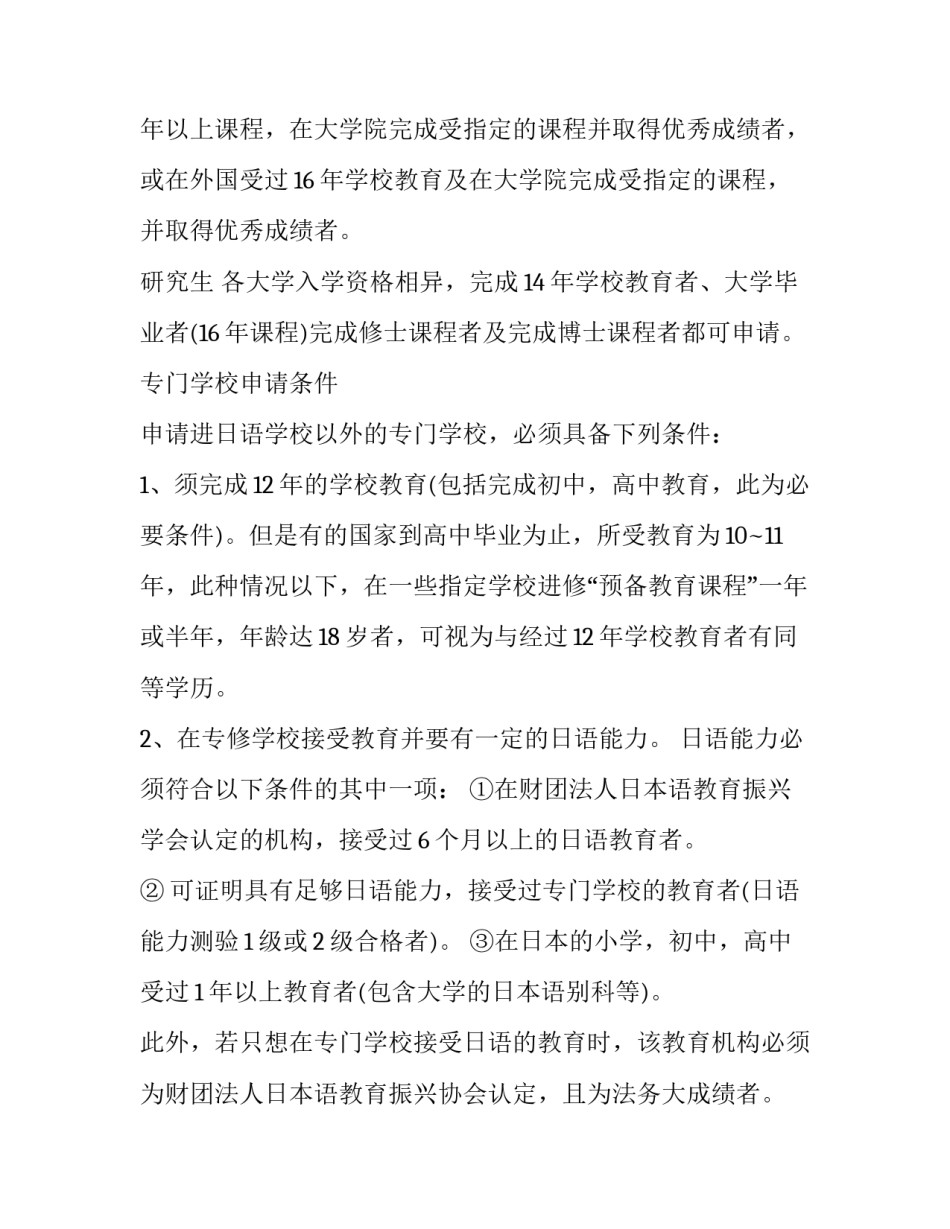 年以上课程，在大学院完成受指定的课程并取得优秀成绩者，或在外国受过 16 年学校教育及在大学院完成受指定的课程，并取得优秀成绩者。

研究生 各大学入学资格相异，完成 14 年学校教育者、大学毕业者(16 年课程)完成修士课程者及完成博士课程者都可申请。

专门学校申请条件

申请进日语学校以外的专门学校，必须具备下列条件：

1、须完成 12 年的学校教育(包括完成初中，高中教育，此为必要条件)。但是有的国家到高中毕业为止，所受教育为 10~11 年，此种情况以下，在一些指定学校进修“预备教育课程”一年或半年，年龄达 18 岁者，可视为与经过 12 年学校教育者有同等学历。

2、在专修学校接受教育并要有一定的日语能力。 日语能力必须符合以下条件的其中一项： ①在财团法人日本语教育振兴学会认定的机构，接受过 6 个月以上的日语教育者。

② 可证明具有足够日语能力，接受过专门学校的教育者(日语能力测验 1 级或 2 级合格者)。 ③在日本的小学，初中，高中受过 1 年以上教育者(包含大学的日本语别科等)。

此外，若只想在专门学校接受日语的教育时，该教育机构必须为财团法人日本语教育振兴协会认定，且为法务大成绩者。